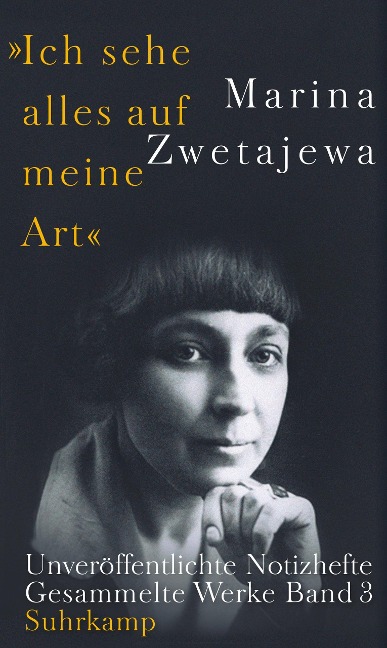 »Ich sehe alles auf meine Art«

Marina Zwetajewa

Unveröffentlichte Notizhefte
Gesammelte Werke Band 3
Suhrkamp